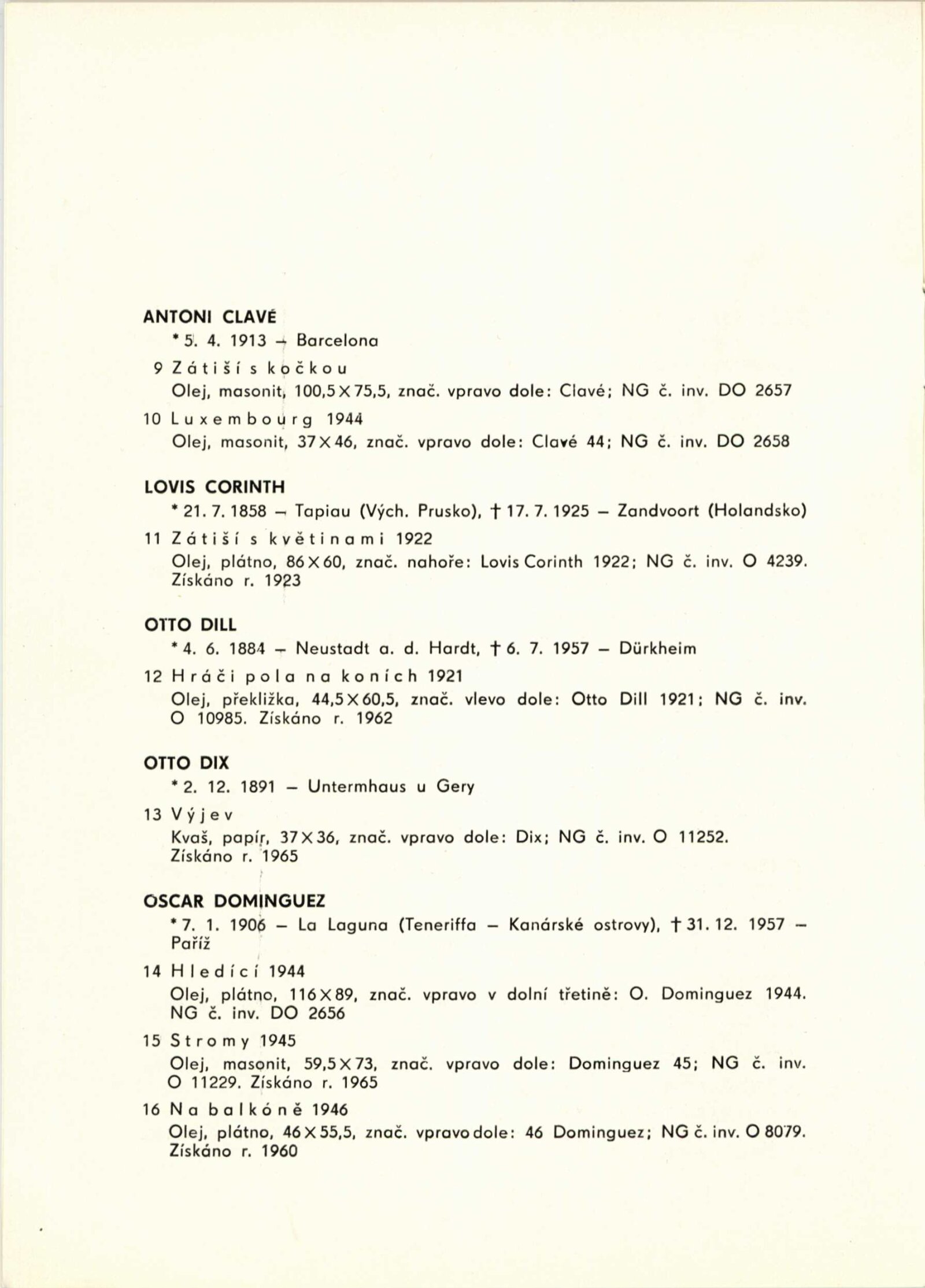 ANTONI CLAVÉ

* 5. 4. 1913 – Barcelona

9 Zátiší s kočkou
Olej, masonit, 100,5×75,5, znač. vpravo dole: Clavé; NG č. inv. DO 2657

10 Luxembourg 1944
Olej, masonit, 37×46, znač. vpravo dole: Clavé 44; NG č. inv. DO 2658

LOVIS CORINTH

* 21. 7. 1858 – Tapiau (Vých. Prusko), † 17. 7. 1925 – Zandvoort (Holandsko)

11 Zátiší s květinami 1922
Olej, plátno, 86×60, znač. nahoře: Lovis Corinth 1922; NG č. inv. O 4239. Získáno r. 1923

OTTO DILL

* 4. 6. 1884 – Neustadt a. d. Hardt, † 6. 7. 1957 – Dürkheim

12 Hráči pola na koních 1921
Olej, překližka, 44,5×60,5, znač. vlevo dole: Otto Dill 1921; NG č. inv. O 10985. Získáno r. 1962

OTTO DIX

* 2. 12. 1891 – Untermhaus u Gery

13 Výjev
Kvaš, papír, 37×36, znač. vpravo dole: Dix; NG č. inv. O 11252. Získáno r. 1965

OSCAR DOMINGUEZ

* 7. 1. 1906 – La Laguna (Teneriffa – Kanárské ostrovy), † 31. 12. 1957 – Paříž

14 Hledící 1944
Olej, plátno, 116×89, znač. vpravo v dolní třetině: O. Dominguez 1944. NG č. inv. DO 2656

15 Stromy 1945
Olej, masonit, 59,5×73, znač. vpravo dole: Dominguez 45; NG č. inv. O 11229. Získáno r. 1965

16 Na balkóně 1946
Olej, plátno, 46×55,5, znač. vpravo dole: 46 Dominguez; NG č. inv. O 8079. Získáno r. 1960